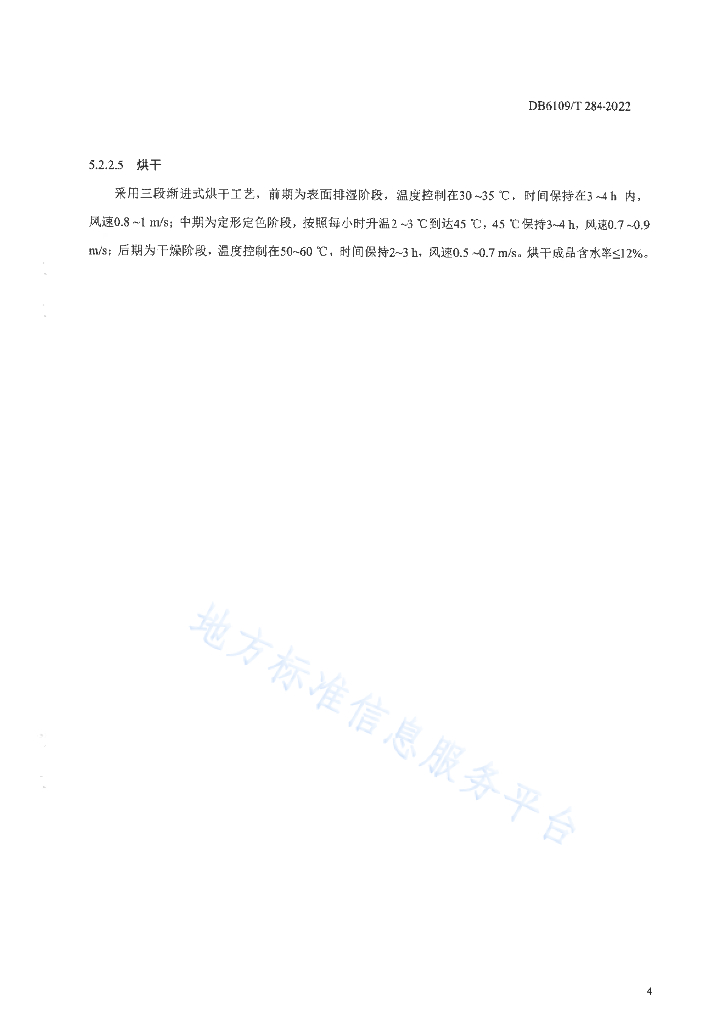 DB6109/T 284-2022

5.2.2.5 烘干

采用三段渐进式烘干工艺，前期为表面排湿阶段，温度控制在30 ~35 ℃，时间保持在3 ~4 h 内，风速0.8 ~1 m/s；中期为定形定色阶段，按照每小时升温2 ~3 ℃到达45 ℃，45 ℃保持3~4 h，风速0.7 ~0.9 m/s；后期为干燥阶段，温度控制在50~60 ℃，时间保持2~3 h，风速0.5 ~0.7 m/s。烘干成品含水率≤12%。

地方标准信息服务平台

4